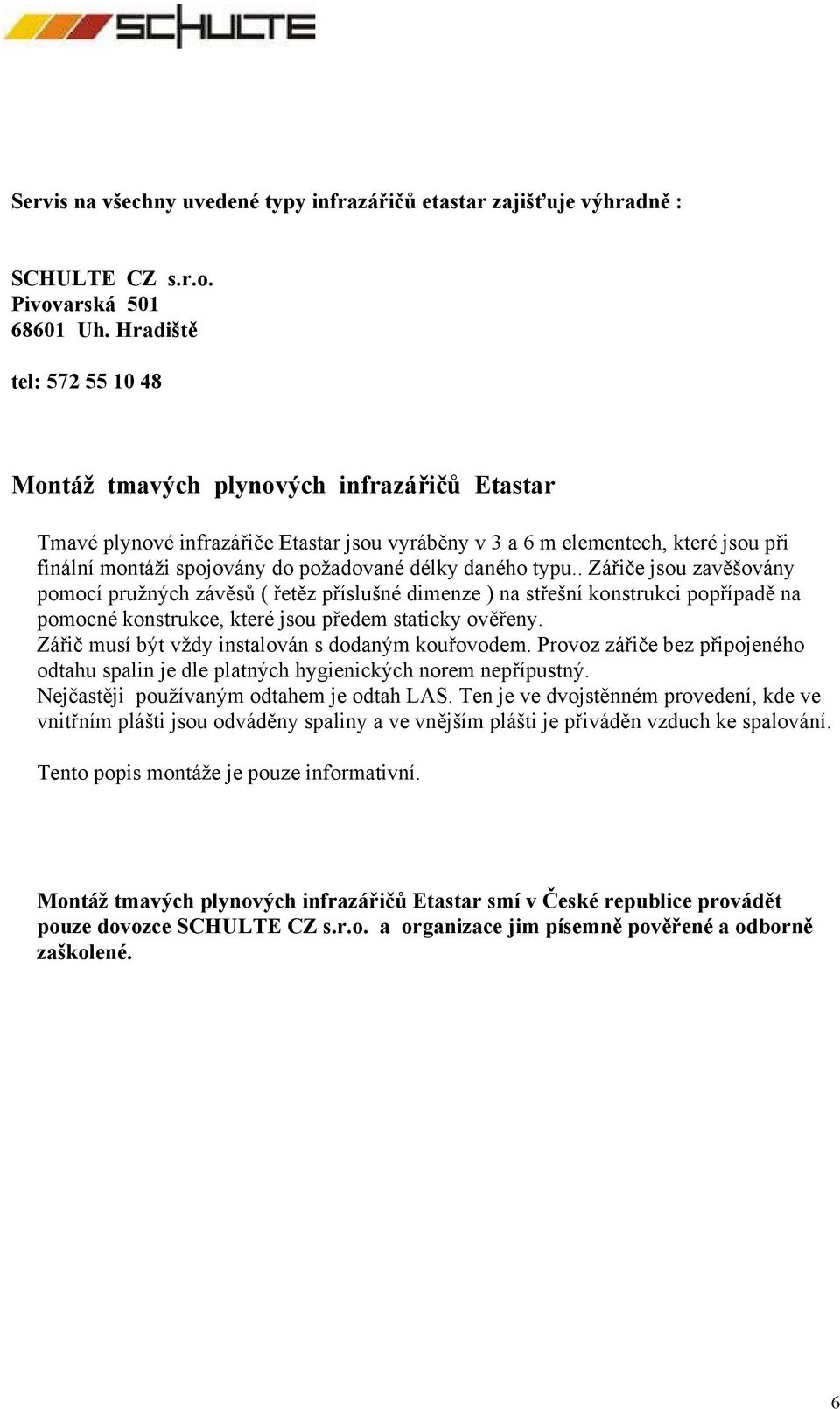 SCHULTE

Servis na všechny uvedené typy infrazářičů etastar zajišťuje výhradně :

SCHULTE CZ s.r.o.
Pivovarská 501
68601 Uh. Hradiště

tel: 572 55 10 48

Montáž tmavých plynových infrazářičů Etastar

Tmavé plynové infrazářiče Etastar jsou vyráběny v 3 a 6 m elementech, které jsou při finální montáži spojovány do požadované délky daného typu.. Zářiče jsou zavěšovány pomocí pružných závěsů ( řetěz příslušné dimenze ) na střešní konstrukci popřípadě na pomocné konstrukce, které jsou předem staticky ověřeny.
Zářič musí být vždy instalován s dodaným kouřovodem. Provoz zářiče bez připojeného odtahu spalin je dle platných hygienických norem nepřípustný.
Nejčastěji používaným odtahem je odtah LAS. Ten je ve dvojstěnném provedení, kde ve vnitřním plášti jsou odváděny spaliny a ve vnějším plášti je přiváděn vzduch ke spalování.

Tento popis montáže je pouze informativní.

Montáž tmavých plynových infrazářičů Etastar smí v České republice provádět pouze dovozce SCHULTE CZ s.r.o. a organizace jim písemně pověřené a odborně zaškolené.

6